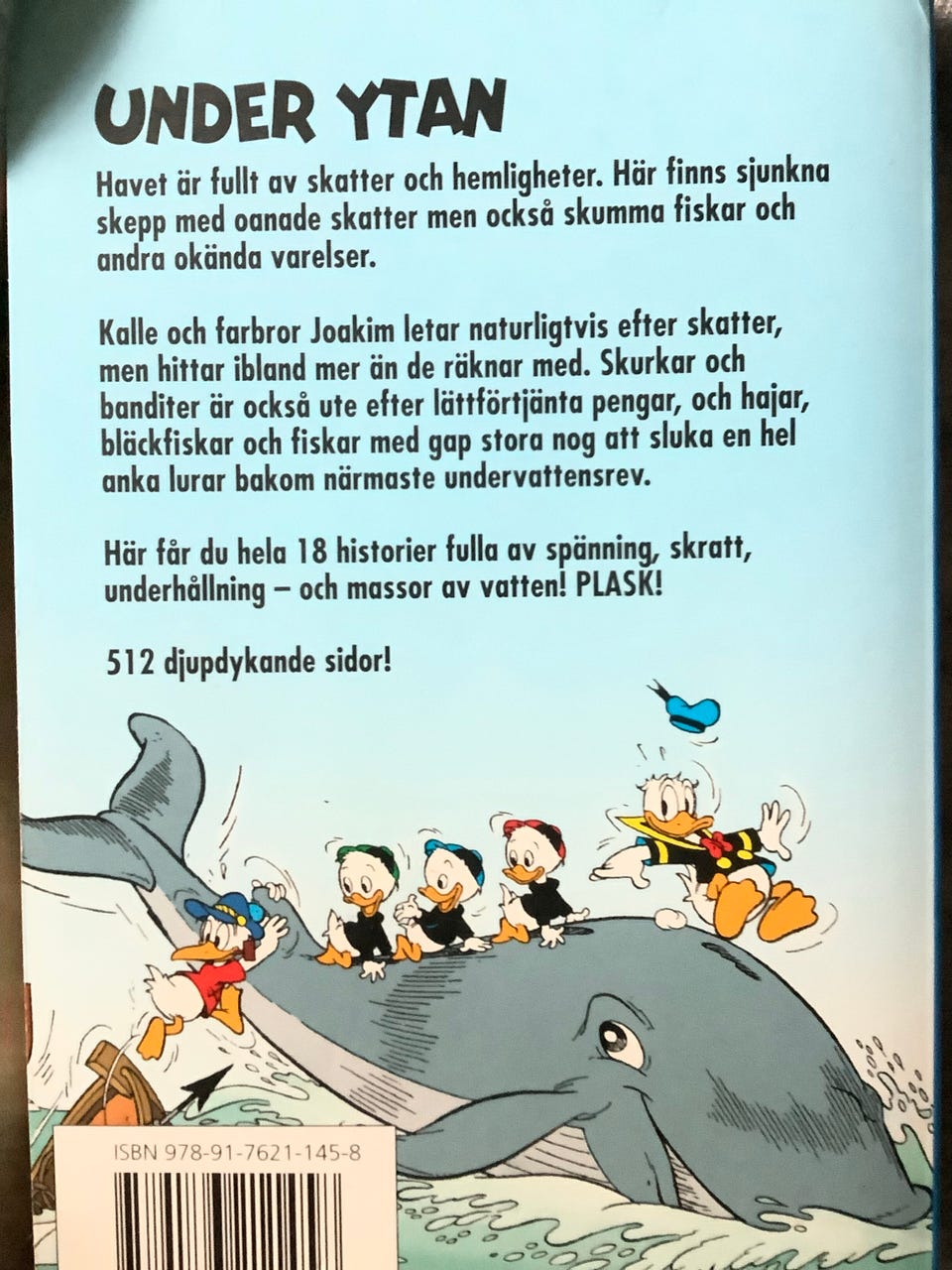 UNDER YTAN

Havet är fullt av skatter och hemligheter. Här finns sjunkna skepp med oanade skatter men också skumma fiskar och andra okända varelser.

Kalle och farbror Joakim letar naturligtvis efter skatter, men hittar ibland mer än de räknar med. Skurkar och banditer är också ute efter lättförtjänta pengar, och hajar, bläckfiskar och fiskar med gap stora nog att sluka en hel anka lurar bakom närmaste undervattensrev.

Här får du hela 18 historier fulla av spänning, skratt, underhållning – och massor av vatten! PLASK!

512 djupdykande sidor!

ISBN 978-91-7621-145-8